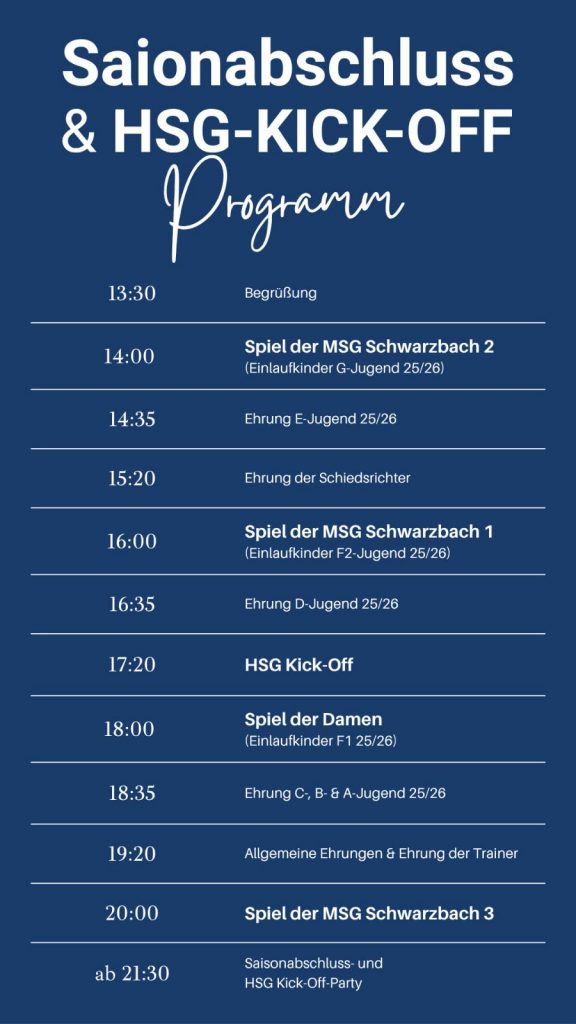 Saionabschluss
& HSG-KICK-OFF
Programm

13:30 Begrüßung

14:00 Spiel der MSG Schwarzbach 2
(Einlaufkinder G-Jugend 25/26)

14:35 Ehrung E-Jugend 25/26

15:20 Ehrung der Schiedsrichter

16:00 Spiel der MSG Schwarzbach 1
(Einlaufkinder F2-Jugend 25/26)

16:35 Ehrung D-Jugend 25/26

17:20 HSG Kick-Off

18:00 Spiel der Damen
(Einlaufkinder F1 25/26)

18:35 Ehrung C-, B- & A-Jugend 25/26

19:20 Allgemeine Ehrungen & Ehrung der Trainer

20:00 Spiel der MSG Schwarzbach 3

ab 21:30 Saisonabschluss- und
HSG Kick-Off-Party